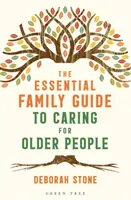 THE
ESSENTIAL
FAMILY GUIDE
TO CARING
FOR
OLDER PEOPLE

DEBORAH STONE

GREEN TREE